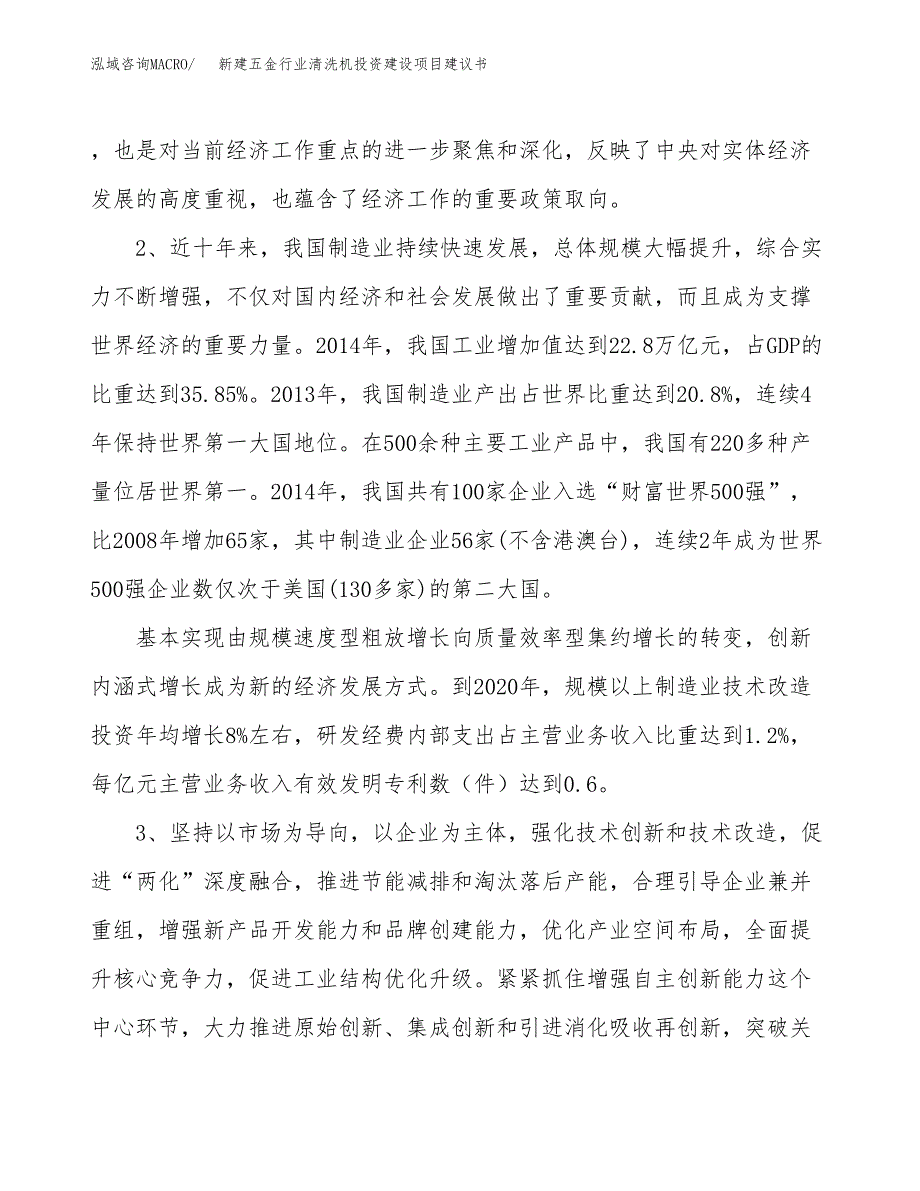 泓域咨询MACRO/　新建五金行业清洗机投资建设项目建议书

，也是对当前经济工作重点的进一步聚焦和深化，反映了中央对实体经济发展的高度重视，也蕴含了经济工作的重要政策取向。

2、近十年来，我国制造业持续快速发展，总体规模大幅提升，综合实力不断增强，不仅对国内经济和社会发展做出了重要贡献，而且成为支撑世界经济的重要力量。2014年，我国工业增加值达到22.8万亿元，占GDP的比重达到35.85%。2013年，我国制造业产出占世界比重达到20.8%，连续4年保持世界第一大国地位。在500余种主要工业产品中，我国有220多种产量位居世界第一。2014年，我国共有100家企业入选“财富世界500强”，比2008年增加65家，其中制造业企业56家(不含港澳台)，连续2年成为世界500强企业数仅次于美国(130多家)的第二大国。

基本实现由规模速度型粗放增长向质量效率型集约增长的转变，创新内涵式增长成为新的经济发展方式。到2020年，规模以上制造业技术改造投资年均增长8%左右，研发经费内部支出占主营业务收入比重达到1.2%，每亿元主营业务收入有效发明专利数（件）达到0.6。

3、坚持以市场为导向，以企业为主体，强化技术创新和技术改造，促进“两化”深度融合，推进节能减排和淘汰落后产能，合理引导企业兼并重组，增强新产品开发能力和品牌创建能力，优化产业空间布局，全面提升核心竞争力，促进工业结构优化升级。紧紧抓住增强自主创新能力这个中心环节，大力推进原始创新、集成创新和引进消化吸收再创新，突破关